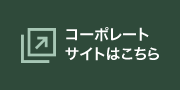 コーポレート
サイトはこちら